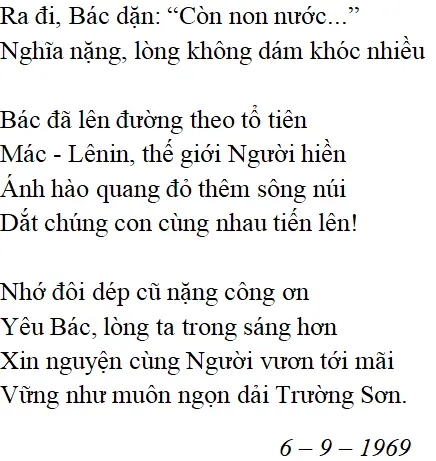 Ra đi, Bác dặn: “Còn non nước...”
Nghĩa nặng, lòng không dám khóc nhiều

Bác đã lên đường theo tổ tiên
Mác - Lênin, thế giới Người hiền
Ánh hào quang đỏ thêm sông núi
Dắt chúng con cùng nhau tiến lên!

Nhớ đôi dép cũ nặng công ơn
Yêu Bác, lòng ta trong sáng hơn
Xin nguyện cùng Người vươn tới mãi
Vững như muôn ngọn dải Trường Sơn.

6 – 9 – 1969